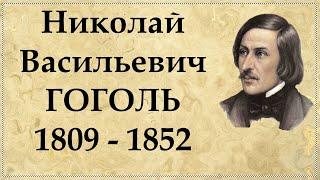 Николай
Васильевич
ГОГОЛЬ
1809 - 1852